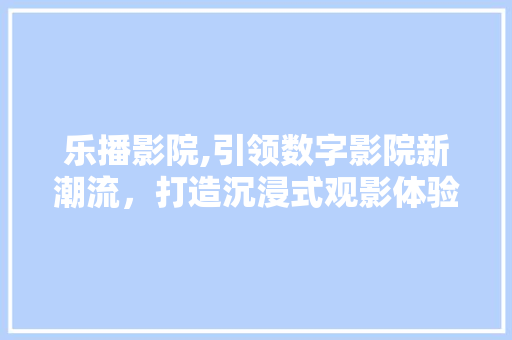 乐播影院,引领数字影院新潮流，打造沉浸式观影体验